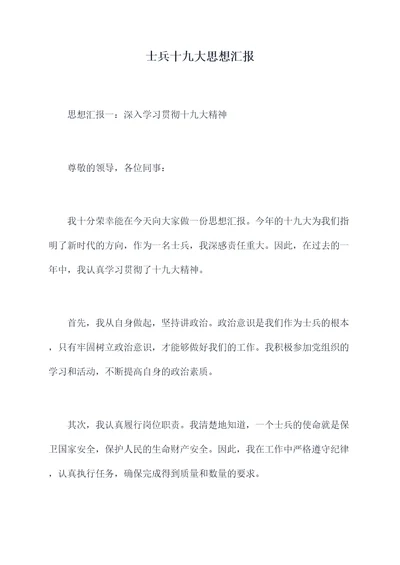 士兵十九大思想汇报

思想汇报一：深入学习贯彻十九大精神

尊敬的领导，各位同事：

我十分荣幸能在今天向大家做一份思想汇报。今年的十九大为我们指明了新时代的方向，作为一名士兵，我深感责任重大。因此，在过去的一年中，我认真学习贯彻了十九大精神。

首先，我从自身做起，坚持讲政治。政治意识是我们作为士兵的根本，只有牢固树立政治意识，才能够做好我们的工作。我积极参加党组织的学习和活动，不断提高自身的政治素质。

其次，我认真履行岗位职责。我清楚地知道，一个士兵的使命就是保卫国家安全，保护人民的生命财产安全。因此，我在工作中严格遵守纪律，认真执行任务，确保完成得到质量和数量的要求。